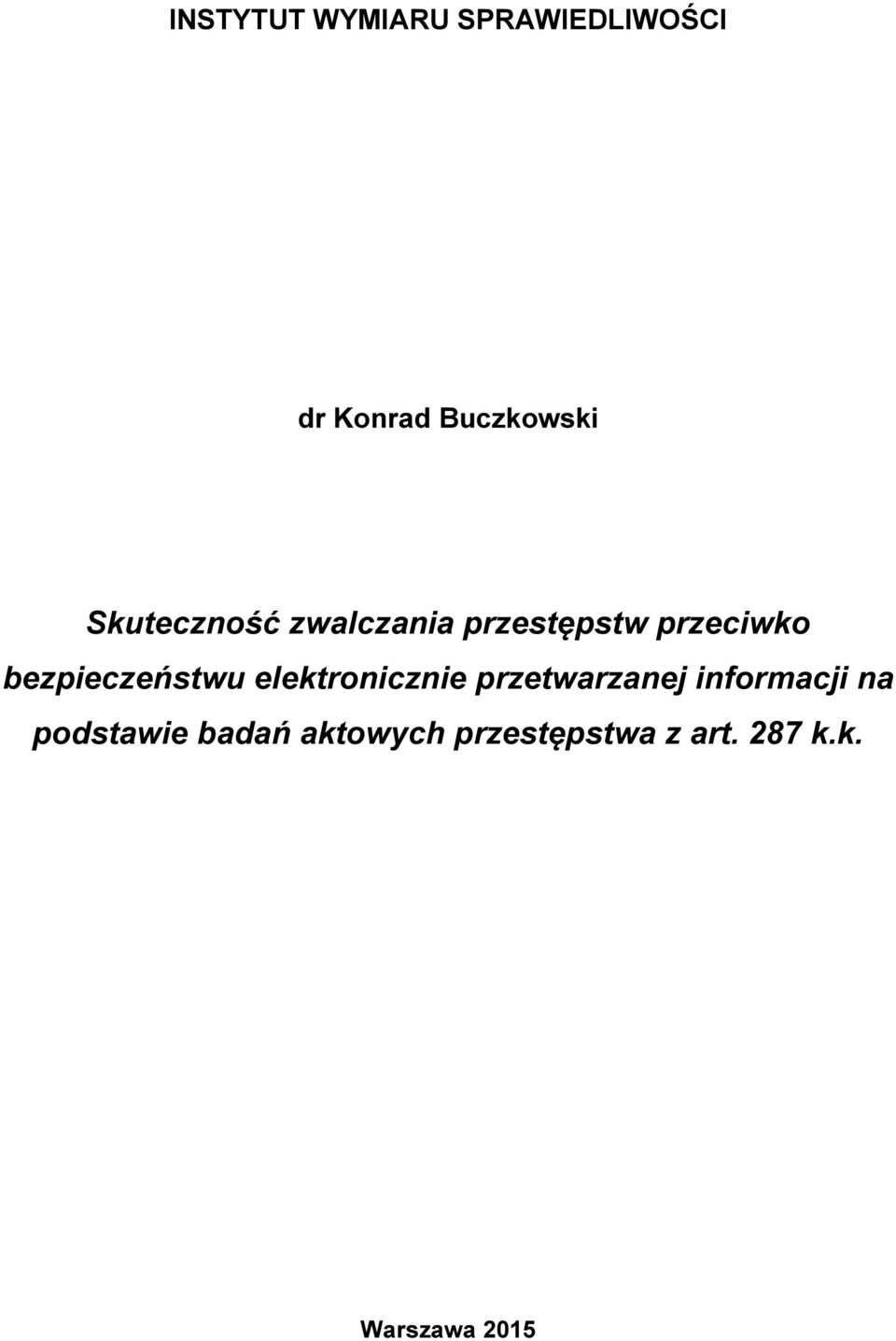 INSTYTUT WYMIARU SPRAWIEDLIWOŚCI

dr Konrad Buczkowski

Skuteczność zwalczania przestępstw przeciwko bezpieczeństwu elektronicznie przetwarzanej informacji na podstawie badań aktowych przestępstwa z art. 287 k.k.

Warszawa 2015